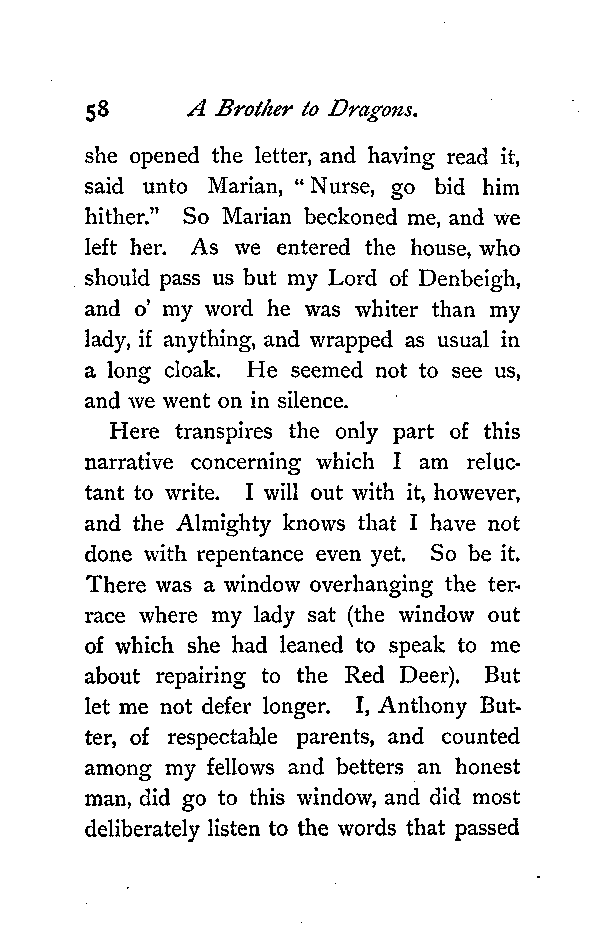 58 A Brother to Dragons.

she opened the letter, and having read it, said unto Marian, "Nurse, go bid him hither." So Marian beckoned me, and we left her. As we entered the house, who should pass us but my Lord of Denbeigh, and o' my word he was whiter than my lady, if anything, and wrapped as usual in a long cloak. He seemed not to see us, and we went on in silence.

Here transpires the only part of this narrative concerning which I am reluctant to write. I will out with it, however, and the Almighty knows that I have not done with repentance even yet. So be it. There was a window overhanging the terrace where my lady sat (the window out of which she had leaned to speak to me about repairing to the Red Deer). But let me not defer longer. I, Anthony Butter, of respectable parents, and counted among my fellows and betters an honest man, did go to this window, and did most deliberately listen to the words that passed